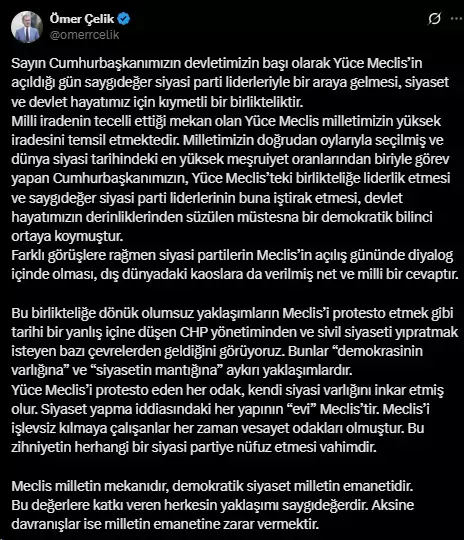 Ömer Çelik
@omerrcelik

Sayın Cumhurbaşkanımızın devletimizin başı olarak Yüce Meclis'in açıldığı gün saygıdeğer siyasi parti liderleriyle bir araya gelmesi, siyaset ve devlet hayatımız için kıymetli bir birlikteliktir.
Milli iradenin tecelli ettiği mekan olan Yüce Meclis milletimizin yüksek iradesini temsil etmektedir. Milletimizin doğrudan oylarıyla seçilmiş ve dünya siyasi tarihindeki en yüksek meşruiyet oranlarından biriyle görev yapan Cumhurbaşkanımızın, Yüce Meclis'teki birlikteliğe liderlik etmesi ve saygıdeğer siyasi parti liderlerinin buna iştirak etmesi, devlet hayatımızın derinliklerinden süzülen müstesna bir demokratik bilinci ortaya koymuştur.
Farklı görüşlere rağmen siyasi partilerin Meclis'in açılış gününde diyalog içinde olması, dış dünyadaki kaoslara da verilmiş net ve milli bir cevaptır.

Bu birlikteliğe dönük olumsuz yaklaşımların Meclis'i protesto etmek gibi tarihi bir yanlış içine düşen CHP yönetiminden ve sivil siyaseti yıpratmak isteyen bazı çevrelerden geldiğini görüyoruz. Bunlar "demokrasinin varlığına" ve "siyasetin mantığına" aykırı yaklaşımlardır.
Yüce Meclis'i protesto eden her odak, kendi siyasi varlığını inkar etmiş olur. Siyaset yapma iddiasındaki her yapının "evi" Meclis'tir. Meclis'i işlevsiz kılmaya çalışanlar her zaman vesayet odakları olmuştur. Bu zihniyetin herhangi bir siyasi partiye nüfuz etmesi vahimdir.

Meclis milletin mekanıdır, demokratik siyaset milletin emanetidir.
Bu değerlere katkı veren herkesin yaklaşımı saygıdeğerdir. Aksine davranışlar ise milletin emanetine zarar vermektir.